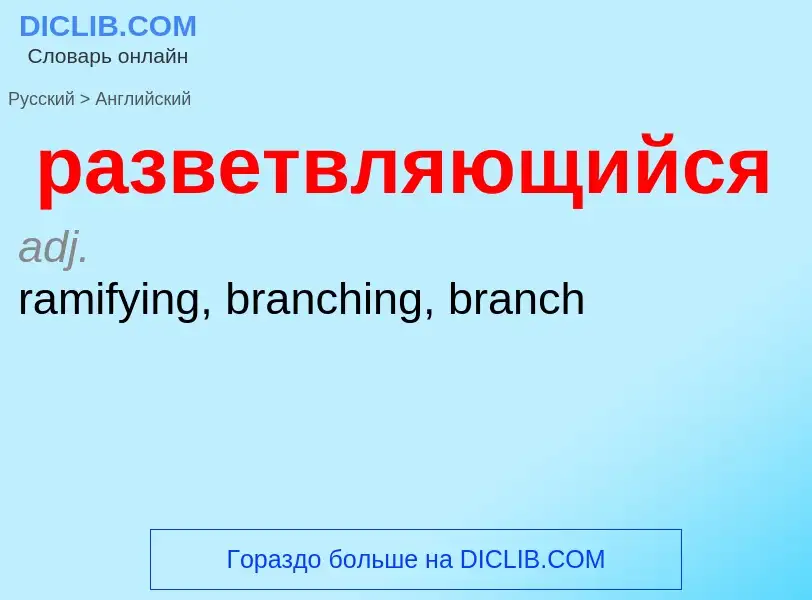 DICLIB.COM
Словарь онлайн

Русский > Английский

разветвляющийся

adj.

ramifying, branching, branch

Гораздо больше на DICLIB.COM